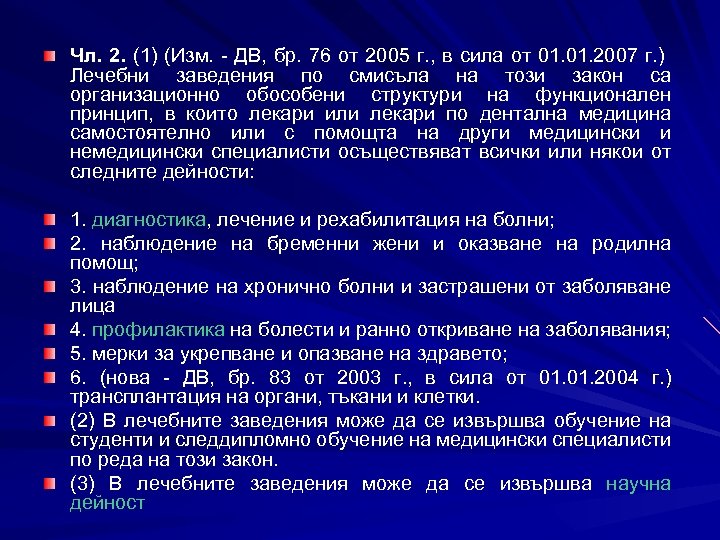 Чл. 2. (1) (Изм. - ДВ, бр. 76 от 2005 г., в сила от 01.01.2007 г.) Лечебни заведения по смисъла на този закон са организационно обособени структури на функционален принцип, в които лекари или лекари по дентална медицина самостоятелно или с помощта на други медицински и немедицински специалисти осъществяват всички или някои от следните дейности:

1. диагностика, лечение и рехабилитация на болни;

2. наблюдение на бременни жени и оказване на родилна помощ;

3. наблюдение на хронично болни и застрашени от заболяване лица

4. профилактика на болести и ранно откриване на заболявания;

5. мерки за укрепване и опазване на здравето;

6. (нова - ДВ, бр. 83 от 2003 г., в сила от 01.01.2004 г.) трансплантация на органи, тъкани и клетки.

(2) В лечебните заведения може да се извършва обучение на студенти и следдипломно обучение на медицински специалисти по реда на този закон.

(3) В лечебните заведения може да се извършва научна дейност